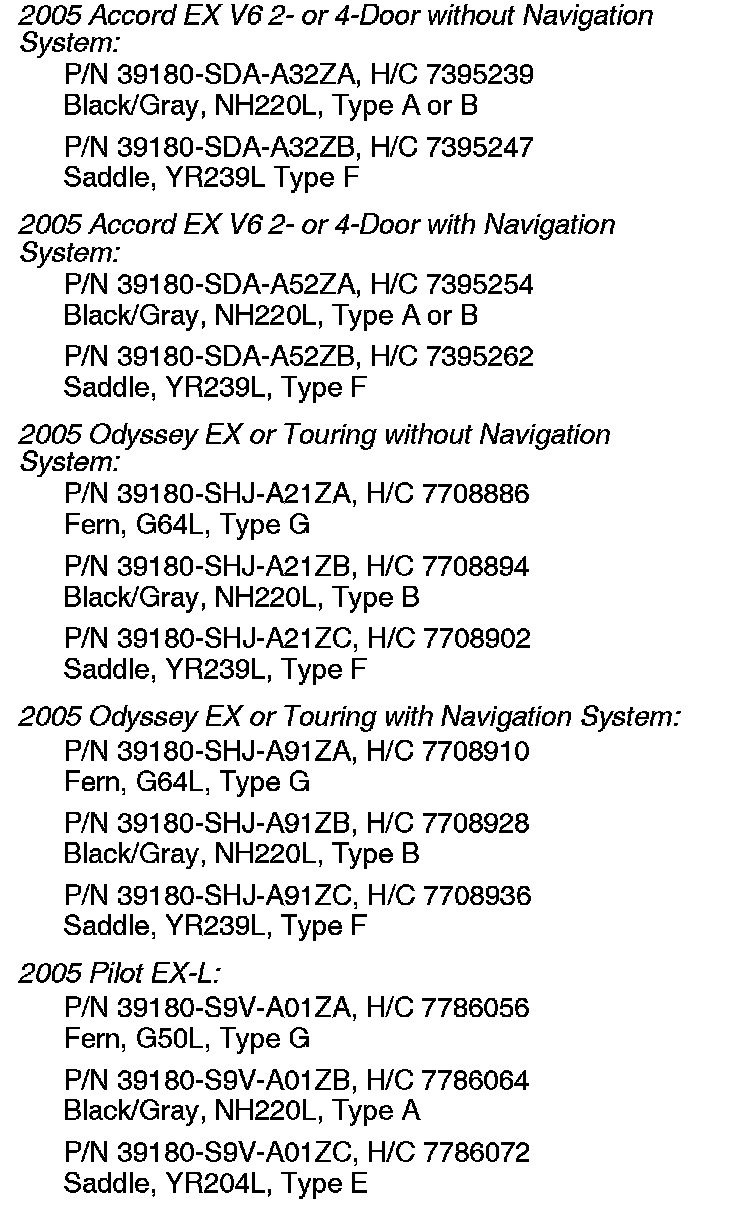 2005 Accord EX V6 2- or 4-Door without Navigation System:

P/N 39180-SDA-A32ZA, H/C 7395239
Black/Gray, NH220L, Type A or B

P/N 39180-SDA-A32ZB, H/C 7395247
Saddle, YR239L Type F

2005 Accord EX V6 2- or 4-Door with Navigation System:

P/N 39180-SDA-A52ZA, H/C 7395254
Black/Gray, NH220L, Type A or B

P/N 39180-SDA-A52ZB, H/C 7395262
Saddle, YR239L, Type F

2005 Odyssey EX or Touring without Navigation System:

P/N 39180-SHJ-A21ZA, H/C 7708886
Fern, G64L, Type G

P/N 39180-SHJ-A21ZB, H/C 7708894
Black/Gray, NH220L, Type B

P/N 39180-SHJ-A21ZC, H/C 7708902
Saddle, YR239L, Type F

2005 Odyssey EX or Touring with Navigation System:

P/N 39180-SHJ-A91ZA, H/C 7708910
Fern, G64L, Type G

P/N 39180-SHJ-A91ZB, H/C 7708928
Black/Gray, NH220L, Type B

P/N 39180-SHJ-A91ZC, H/C 7708936
Saddle, YR239L, Type F

2005 Pilot EX-L:

P/N 39180-S9V-A01ZA, H/C 7786056
Fern, G50L, Type G

P/N 39180-S9V-A01ZB, H/C 7786064
Black/Gray, NH220L, Type A

P/N 39180-S9V-A01ZC, H/C 7786072
Saddle, YR204L, Type E